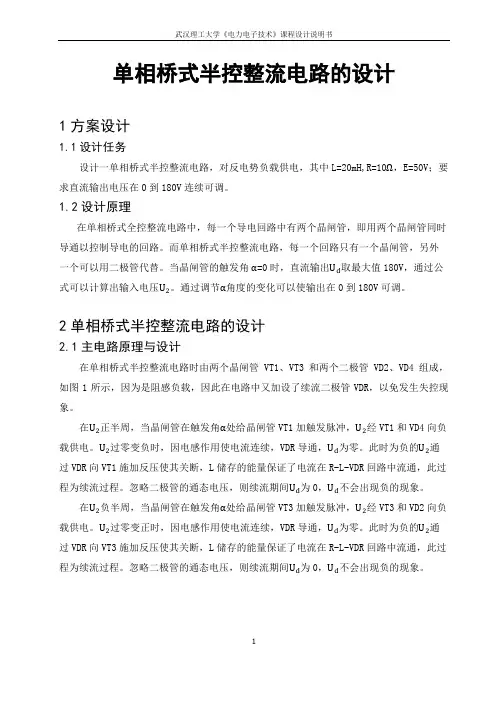 武汉理工大学《电力电子技术》课程设计说明书

单相桥式半控整流电路的设计

1 方案设计

1.1 设计任务

设计一单相桥式半控整流电路，对反电势负载供电，其中 L=20mH,R=10Ω，E=50V；要求直流输出电压在 0 到 180V 连续可调。

1.2 设计原理

在单相桥式全控整流电路中，每一个导电回路中有两个晶闸管，即用两个晶闸管同时导通以控制导电的回路。而单相桥式半控整流电路，每一个回路只有一个晶闸管，另外一个可以用二极管代替。当晶闸管的触发角 α=0 时，直流输出$U_d$取最大值 180V，通过公式可以计算出输入电压$U_2$。通过调节α角度的变化可以使输出在 0 到 180V 可调。

2 单相桥式半控整流电路的设计

2.1 主电路原理与设计

在单相桥式半控整流电路时由两个晶闸管 VT1、VT3 和两个二极管 VD2、VD4 组成，如图 1 所示，因为是阻感负载，因此在电路中又加设了续流二极管 VDR，以免发生失控现象。

在$U_2$正半周，当晶闸管在触发角α处给晶闸管 VT1 加触发脉冲，$U_2$经 VT1 和 VD4 向负载供电。$U_2$过零变负时，因电感作用使电流连续，VDR 导通，$U_d$为零。此时为负的$U_2$通过 VDR 向 VT1 施加反压使其关断，L 储存的能量保证了电流在 R-L-VDR 回路中流通，此过程为续流过程。忽略二极管的通态电压，则续流期间$U_d$为 0，$U_d$不会出现负的现象。

在$U_2$负半周，当晶闸管在触发角α处给晶闸管 VT3 加触发脉冲，$U_2$经 VT3 和 VD2 向负载供电。$U_2$过零变正时，因电感作用使电流连续，VDR 导通，$U_d$为零。此时为负的$U_2$通过 VDR 向 VT3 施加反压使其关断，L 储存的能量保证了电流在 R-L-VDR 回路中流通，此过程为续流过程。忽略二极管的通态电压，则续流期间$U_d$为 0，$U_d$不会出现负的现象。

1